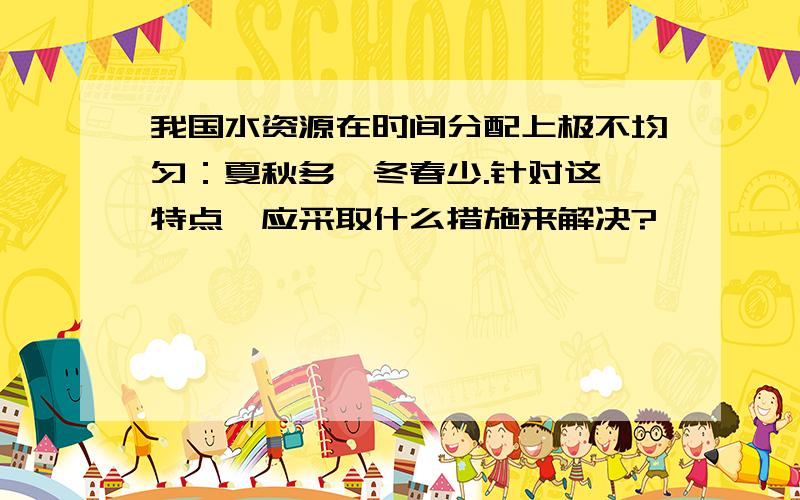 SCHOOL

我国水资源在时间分配上极不均匀：夏秋多,冬春少.针对这一特点,应采取什么措施来解决?